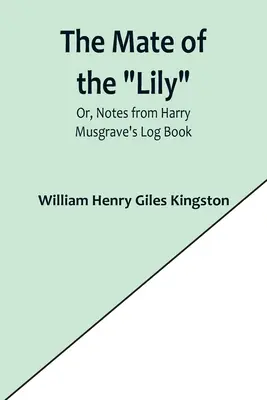 The Mate of the "Lily"

Or, Notes from Harry Musgrave's Log Book

William Henry Giles Kingston